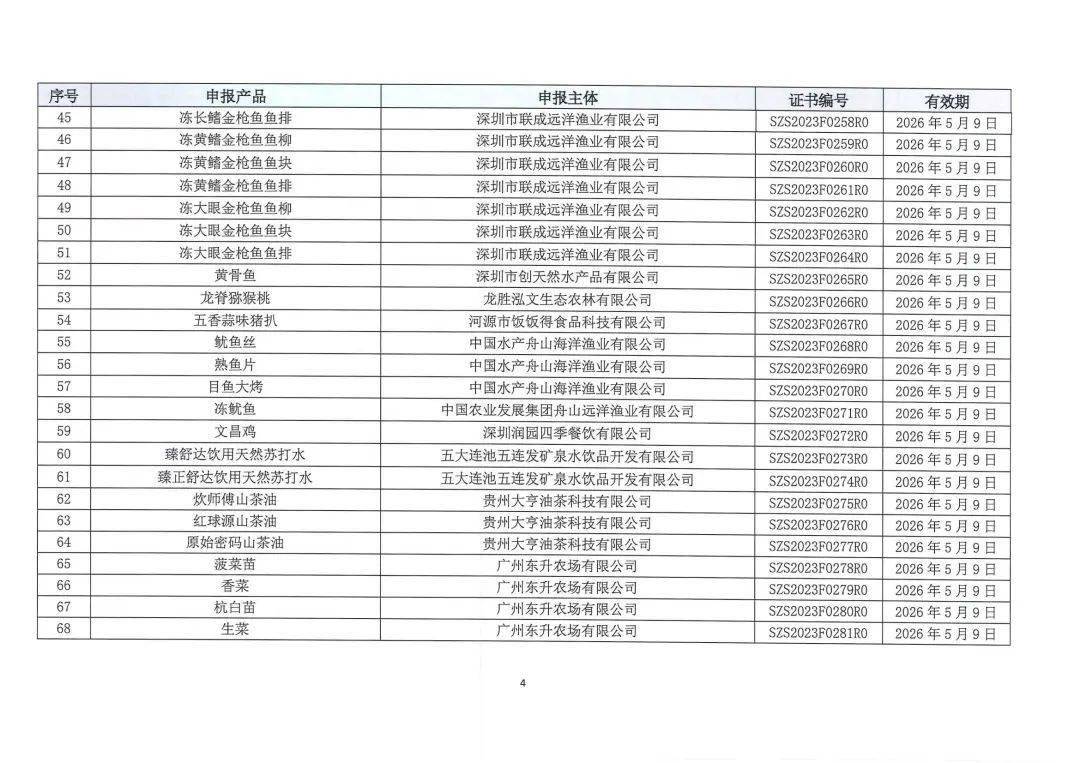 | 序号 | 申报产品 | 申报主体 | 证书编号 | 有效期 |
|---|---|---|---|---|
| 45 | 冻长鳍金枪鱼鱼排 | 深圳市联成远洋渔业有限公司 | SZS2023F0258R0 | 2026 年 5 月 9 日 |
| 46 | 冻黄鳍金枪鱼鱼柳 | 深圳市联成远洋渔业有限公司 | SZS2023F0259R0 | 2026 年 5 月 9 日 |
| 47 | 冻黄鳍金枪鱼鱼块 | 深圳市联成远洋渔业有限公司 | SZS2023F0260R0 | 2026 年 5 月 9 日 |
| 48 | 冻黄鳍金枪鱼鱼排 | 深圳市联成远洋渔业有限公司 | SZS2023F0261R0 | 2026 年 5 月 9 日 |
| 49 | 冻大眼金枪鱼鱼柳 | 深圳市联成远洋渔业有限公司 | SZS2023F0262R0 | 2026 年 5 月 9 日 |
| 50 | 冻大眼金枪鱼鱼块 | 深圳市联成远洋渔业有限公司 | SZS2023F0263R0 | 2026 年 5 月 9 日 |
| 51 | 冻大眼金枪鱼鱼排 | 深圳市联成远洋渔业有限公司 | SZS2023F0264R0 | 2026 年 5 月 9 日 |
| 52 | 黄骨鱼 | 深圳市创天然水产品有限公司 | SZS2023F0265R0 | 2026 年 5 月 9 日 |
| 53 | 龙脊猕猴桃 | 龙胜泓文生态农林有限公司 | SZS2023F0266R0 | 2026 年 5 月 9 日 |
| 54 | 五香蒜味猪扒 | 河源市饭饭得食品科技有限公司 | SZS2023F0267R0 | 2026 年 5 月 9 日 |
| 55 | 鱿鱼丝 | 中国水产舟山海洋渔业有限公司 | SZS2023F0268R0 | 2026 年 5 月 9 日 |
| 56 | 熟鱼片 | 中国水产舟山海洋渔业有限公司 | SZS2023F0269R0 | 2026 年 5 月 9 日 |
| 57 | 目鱼大烤 | 中国水产舟山海洋渔业有限公司 | SZS2023F0270R0 | 2026 年 5 月 9 日 |
| 58 | 冻鱿鱼 | 中国农业发展集团舟山远洋渔业有限公司 | SZS2023F0271R0 | 2026 年 5 月 9 日 |
| 59 | 文昌鸡 | 深圳润园四季餐饮有限公司 | SZS2023F0272R0 | 2026 年 5 月 9 日 |
| 60 | 臻舒达饮用天然苏打水 | 五大连池五连发矿泉水饮品开发有限公司 | SZS2023F0273R0 | 2026 年 5 月 9 日 |
| 61 | 臻正舒达饮用天然苏打水 | 五大连池五连发矿泉水饮品开发有限公司 | SZS2023F0274R0 | 2026 年 5 月 9 日 |
| 62 | 炊师傅山茶油 | 贵州大亨油茶科技有限公司 | SZS2023F0275R0 | 2026 年 5 月 9 日 |
| 63 | 红球源山茶油 | 贵州大亨油茶科技有限公司 | SZS2023F0276R0 | 2026 年 5 月 9 日 |
| 64 | 原始密码山茶油 | 贵州大亨油茶科技有限公司 | SZS2023F0277R0 | 2026 年 5 月 9 日 |
| 65 | 菠菜苗 | 广州东升农场有限公司 | SZS2023F0278R0 | 2026 年 5 月 9 日 |
| 66 | 香菜 | 广州东升农场有限公司 | SZS2023F0279R0 | 2026 年 5 月 9 日 |
| 67 | 杭白苗 | 广州东升农场有限公司 | SZS2023F0280R0 | 2026 年 5 月 9 日 |
| 68 | 生菜 | 广州东升农场有限公司 | SZS2023F0281R0 | 2026 年 5 月 9 日 |

4